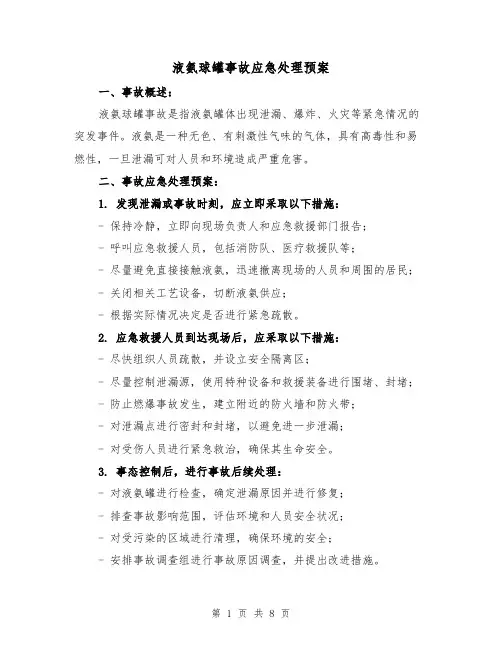 液氨球罐事故应急处理预案

一、事故概述：

液氨球罐事故是指液氨罐体出现泄漏、爆炸、火灾等紧急情况的突发事件。液氨是一种无色、有刺激性气味的气体，具有高毒性和易燃性，一旦泄漏可对人员和环境造成严重危害。

二、事故应急处理预案：

1. 发现泄漏或事故时刻，应立即采取以下措施：

- 保持冷静，立即向现场负责人和应急救援部门报告；

- 呼叫应急救援人员，包括消防队、医疗救援队等；

- 尽量避免直接接触液氨，迅速撤离现场的人员和周围的居民；

- 关闭相关工艺设备，切断液氨供应；

- 根据实际情况决定是否进行紧急疏散。

2. 应急救援人员到达现场后，应采取以下措施：

- 尽快组织人员疏散，并设立安全隔离区；

- 尽量控制泄漏源，使用特种设备和救援装备进行围堵、封堵；

- 防止燃爆事故发生，建立附近的防火墙和防火带；

- 对泄漏点进行密封和封堵，以避免进一步泄漏；

- 对受伤人员进行紧急救治，确保其生命安全。

3. 事态控制后，进行事故后续处理：

- 对液氨罐进行检查，确定泄漏原因并进行修复；

- 排查事故影响范围，评估环境和人员安全状况；

- 对受污染的区域进行清理，确保环境的安全；

- 安排事故调查组进行事故原因调查，并提出改进措施。

第 1 页 共 8 页